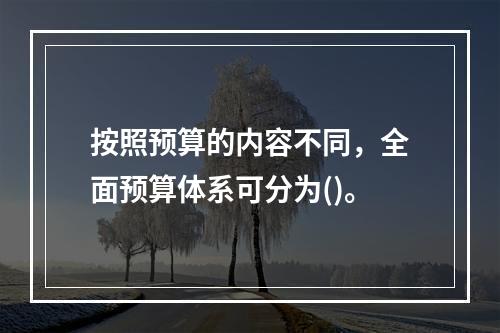 按照预算的内容不同，全面预算体系可分为()。